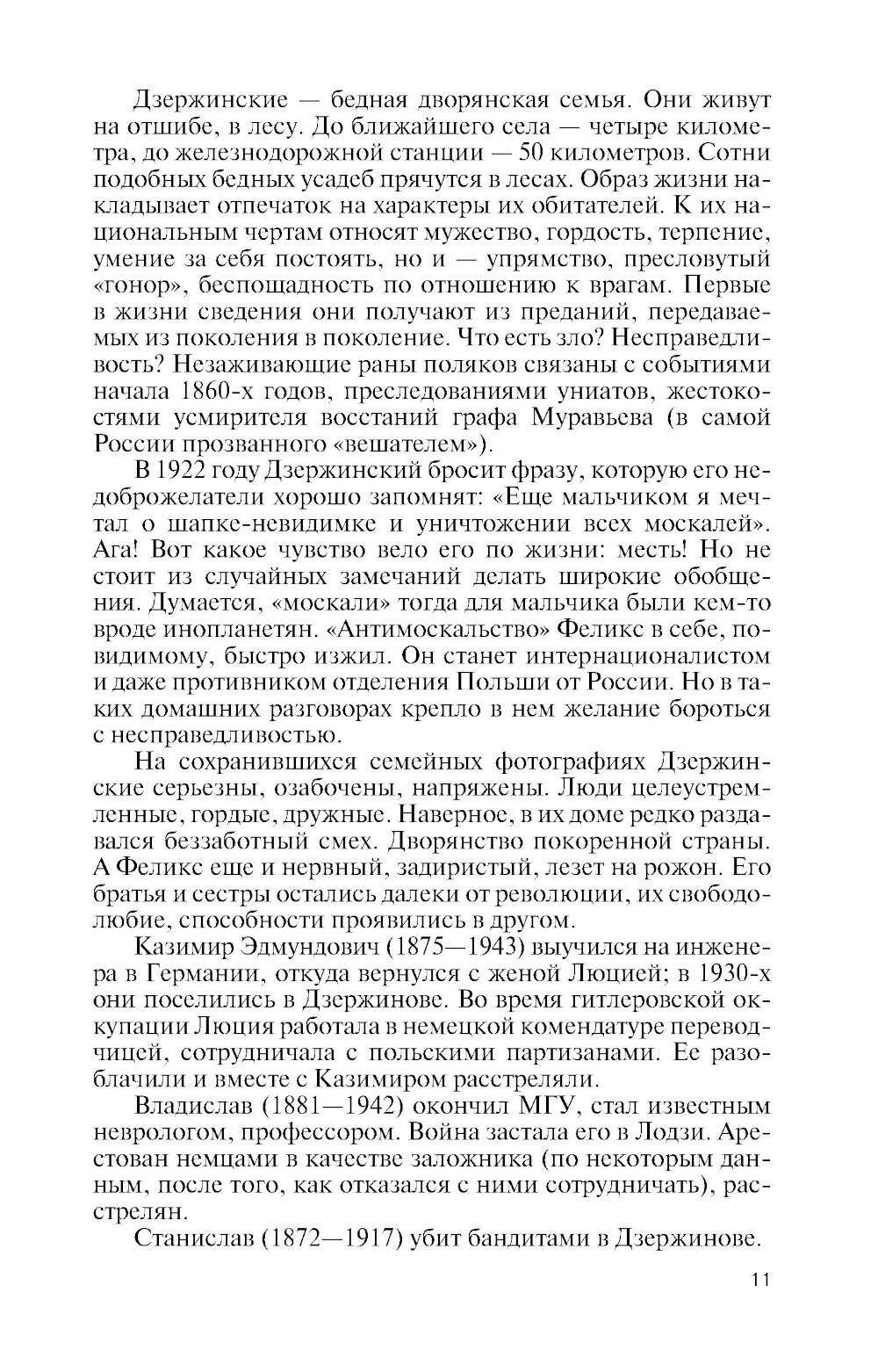 Дзержинские — бедная дворянская семья. Они живут на отшибе, в лесу. До ближайшего села — четыре километра, до железнодорожной станции — 50 километров. Сотни подобных бедных усадеб прячутся в лесах. Образ жизни накладывает отпечаток на характеры их обитателей. К их национальным чертам относят мужество, гордость, терпение, умение за себя постоять, но и — упрямство, пресловутый «гонор», беспощадность по отношению к врагам. Первые в жизни сведения они получают из преданий, передаваемых из поколения в поколение. Что есть зло? Несправедливость? Незаживающие раны поляков связаны с событиями начала 1860-х годов, преследованиями униатов, жестокостями усмирителя восстаний графа Муравьева (в самой России прозванного «вешателем»).

В 1922 году Дзержинский бросит фразу, которую его недоброжелатели хорошо запомнят: «Еще мальчиком я мечтал о шапке-невидимке и уничтожении всех москалей». Ага! Вот какое чувство вело его по жизни: месть! Но не стоит из случайных замечаний делать широкие обобщения. Думается, «москали» тогда для мальчика были кем-то вроде инопланетян. «Антимоскальство» Феликс в себе, по-видимому, быстро изжил. Он станет интернационалистом и даже противником отделения Польши от России. Но в таких домашних разговорах крепло в нем желание бороться с несправедливостью.

На сохранившихся семейных фотографиях Дзержинские серьезны, озабочены, напряжены. Люди целеустремленные, гордые, дружные. Наверное, в их доме редко раздавался беззаботный смех. Дворянство покоренной страны. А Феликс еще и нервный, задиристый, лезет на рожон. Его братья и сестры остались далеки от революции, их свободолюбие, способности проявились в другом.

Казимир Эдмундович (1875—1943) выучился на инженера в Германии, откуда вернулся с женой Люцией; в 1930-х они поселились в Дзержинове. Во время гитлеровской оккупации Люция работала в немецкой комендатуре переводчицей, сотрудничала с польскими партизанами. Ее разоблачили и вместе с Казимиром расстреляли.

Владислав (1881—1942) окончил МГУ, стал известным неврологом, профессором. Война застала его в Лодзи. Арестован немцами в качестве заложника (по некоторым данным, после того, как отказался с ними сотрудничать), расстрелян.

Станислав (1872—1917) убит бандитами в Дзержинове.

11